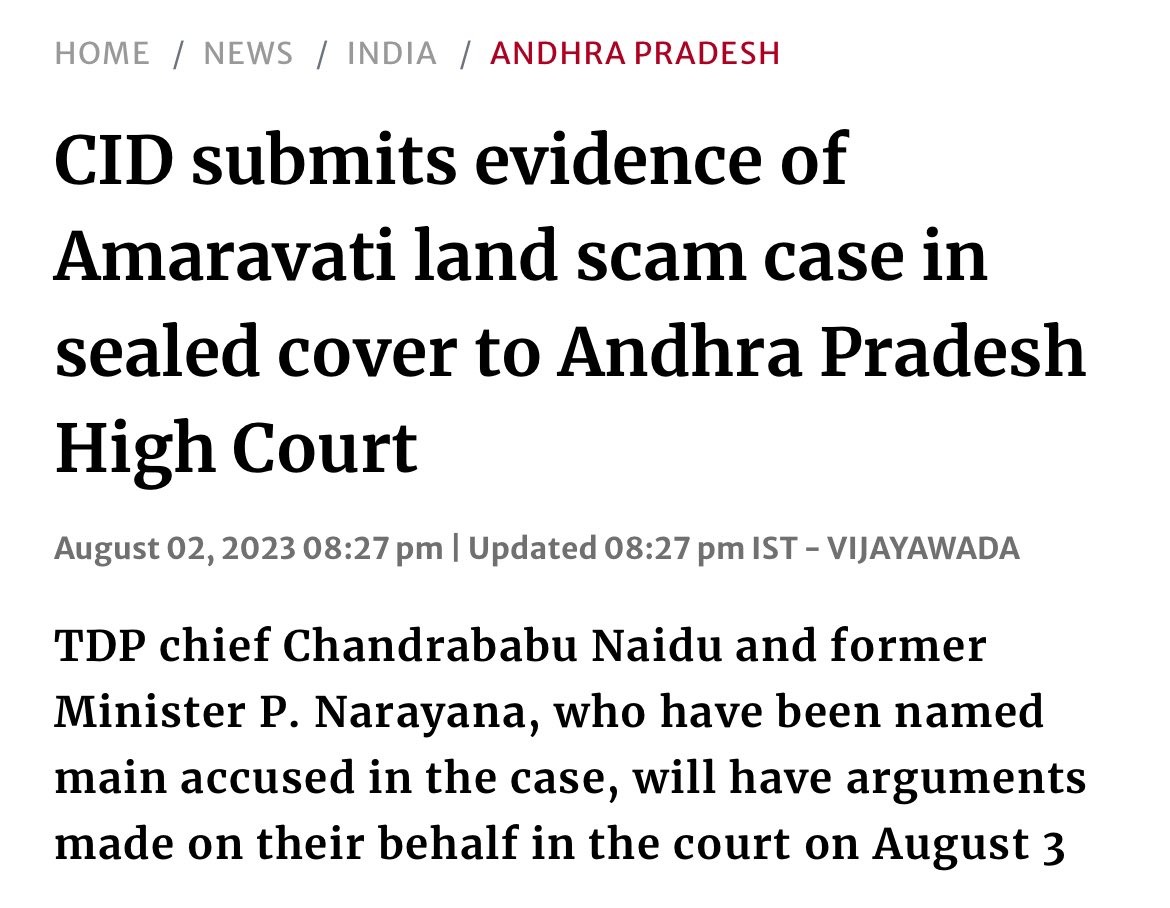 HOME / NEWS / INDIA / ANDHRA PRADESH

CID submits evidence of Amaravati land scam case in sealed cover to Andhra Pradesh High Court

August 02, 2023 08:27 pm | Updated 08:27 pm IST - VIJAYAWADA

TDP chief Chandrababu Naidu and former Minister P. Narayana, who have been named main accused in the case, will have arguments made on their behalf in the court on August 3